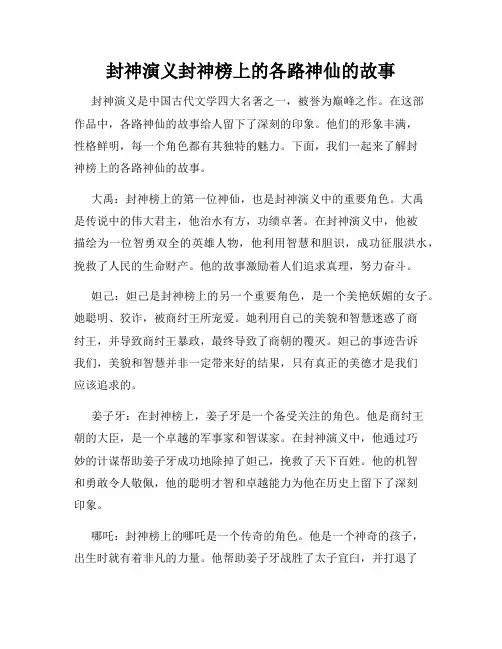 封神演义封神榜上的各路神仙的故事

封神演义是中国古代文学四大名著之一，被誉为巅峰之作。在这部作品中，各路神仙的故事给人留下了深刻的印象。他们的形象丰满，性格鲜明，每一个角色都有其独特的魅力。下面，我们一起来了解封神榜上的各路神仙的故事。

大禹：封神榜上的第一位神仙，也是封神演义中的重要角色。大禹是传说中的伟大君主，他治水有方，功绩卓著。在封神演义中，他被描绘为一位智勇双全的英雄人物，他利用智慧和胆识，成功征服洪水，挽救了人民的生命财产。他的故事激励着人们追求真理，努力奋斗。

妲己：妲己是封神榜上的另一个重要角色，是一个美艳妖媚的女子。她聪明、狡诈，被商纣王所宠爱。她利用自己的美貌和智慧迷惑了商纣王，并导致商纣王暴政，最终导致了商朝的覆灭。妲己的事迹告诉我们，美貌和智慧并非一定带来好的结果，只有真正的美德才是我们应该追求的。

姜子牙：在封神榜上，姜子牙是一个备受关注的角色。他是商纣王朝的大臣，是一个卓越的军事家和智谋家。在封神演义中，他通过巧妙的计谋帮助姜子牙成功地除掉了妲己，挽救了天下百姓。他的机智和勇敢令人敬佩，他的聪明才智和卓越能力为他在历史上留下了深刻印象。

哪吒：封神榜上的哪吒是一个传奇的角色。他是一个神奇的孩子，出生时就有着非凡的力量。他帮助姜子牙战胜了太子宜臼，并打退了